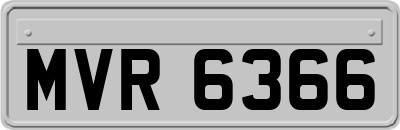 MVR 6366